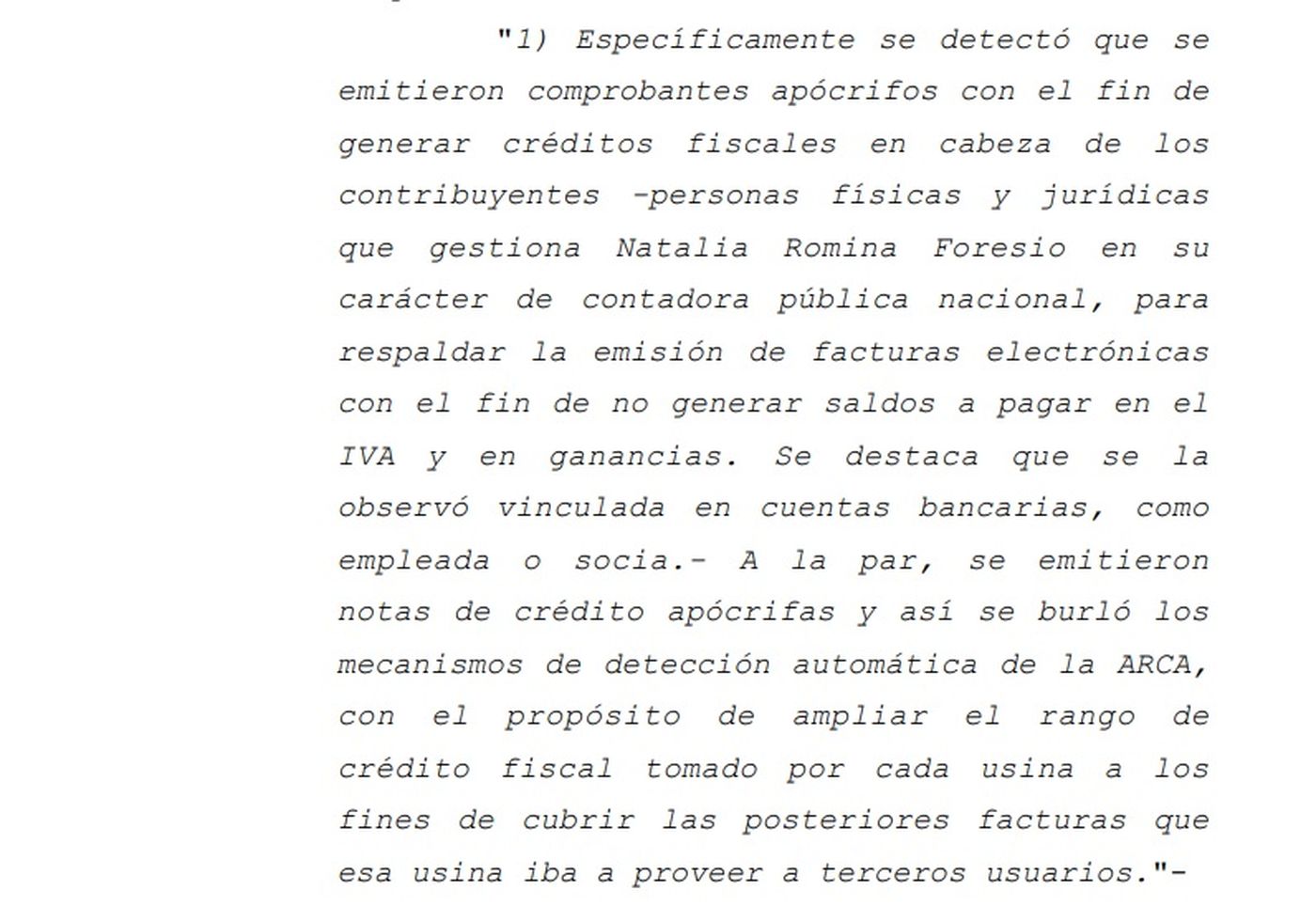 "1) Específicamente se detectó que se emitieron comprobantes apócrifos con el fin de generar créditos fiscales en cabeza de los contribuyentes -personas físicas y jurídicas que gestiona Natalia Romina Foresio en su carácter de contadora pública nacional, para respaldar la emisión de facturas electrónicas con el fin de no generar saldos a pagar en el IVA y en ganancias. Se destaca que se la observó vinculada en cuentas bancarias, como empleada o socia.- A la par, se emitieron notas de crédito apócrifas y así se burló los mecanismos de detección automática de la ARCA, con el propósito de ampliar el rango de crédito fiscal tomado por cada usina a los fines de cubrir las posteriores facturas que esa usina iba a proveer a terceros usuarios."-